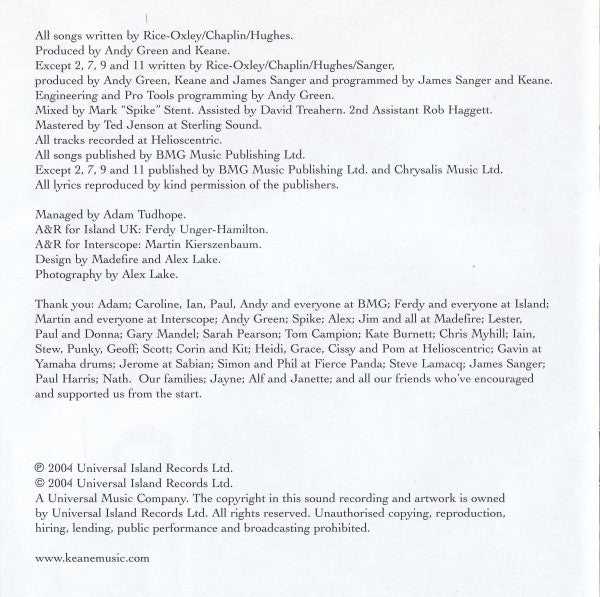 All songs written by Rice-Oxley/Chaplin/Hughes.
Produced by Andy Green and Keane.
Except 2, 7, 9 and 11 written by Rice-Oxley/Chaplin/Hughes/Sanger,
produced by Andy Green, Keane and James Sanger and programmed by James Sanger and Keane.
Engineering and Pro Tools programming by Andy Green.
Mixed by Mark "Spike" Stent. Assisted by David Treahern. 2nd Assistant Rob Haggett.
Mastered by Ted Jenson at Sterling Sound.
All tracks recorded at Helioscentric.
All songs published by BMG Music Publishing Ltd.
Except 2, 7, 9 and 11 published by BMG Music Publishing Ltd. and Chrysalis Music Ltd.
All lyrics reproduced by kind permission of the publishers.

Managed by Adam Tudhope.
A&R for Island UK: Ferdy Unger-Hamilton.
A&R for Interscope: Martin Kierszenbaum.
Design by Madefire and Alex Lake.
Photography by Alex Lake.

Thank you: Adam; Caroline, Ian, Paul, Andy and everyone at BMG; Ferdy and everyone at Island; Martin and everyone at Interscope; Andy Green; Spike; Alex; Jim and all at Madefire; Lester, Paul and Donna; Gary Mandel; Sarah Pearson; Tom Campion; Kate Burnett; Chris Myhill; Iain, Stew, Punky, Geoff; Scott; Corin and Kit; Heidi, Grace, Cissy and Pom at Helioscentric; Gavin at Yamaha drums; Jerome at Sabian; Simon and Phil at Fierce Panda; Steve Lamacq; James Sanger; Paul Harris; Nath. Our families; Jayne; Alf and Janette; and all our friends who've encouraged and supported us from the start.

℗ 2004 Universal Island Records Ltd.
© 2004 Universal Island Records Ltd.
A Universal Music Company. The copyright in this sound recording and artwork is owned by Universal Island Records Ltd. All rights reserved. Unauthorised copying, reproduction, hiring, lending, public performance and broadcasting prohibited.

www.keanemusic.com